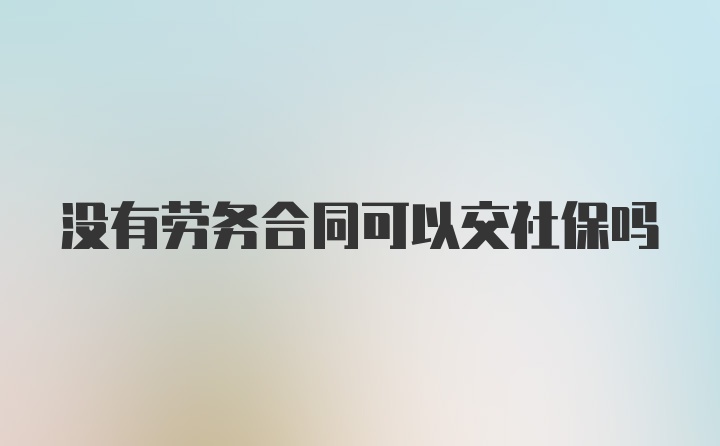 没有劳务合同可以交社保吗